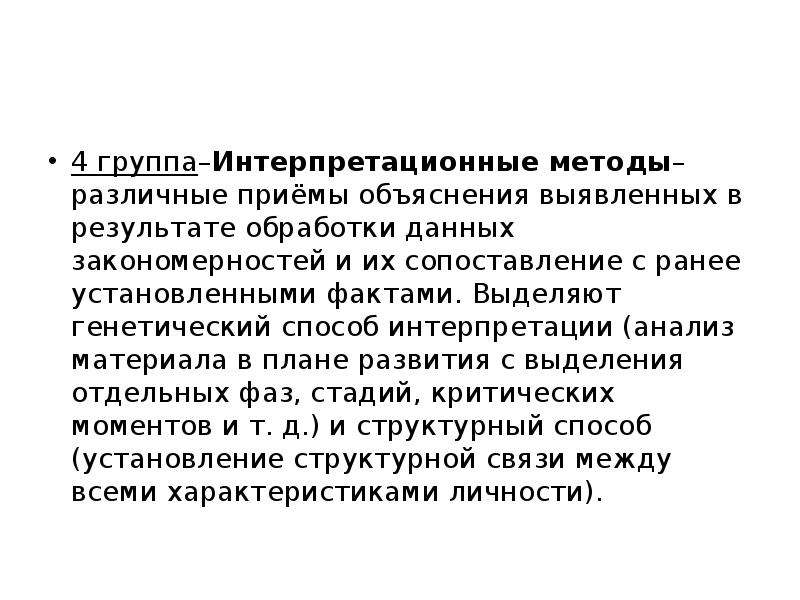 • 4 группа–Интерпретационные методы– различные приёмы объяснения выявленных в результате обработки данных закономерностей и их сопоставление с ранее установленными фактами. Выделяют генетический способ интерпретации (анализ материала в плане развития с выделения отдельных фаз, стадий, критических моментов и т. д.) и структурный способ (установление структурной связи между всеми характеристиками личности).